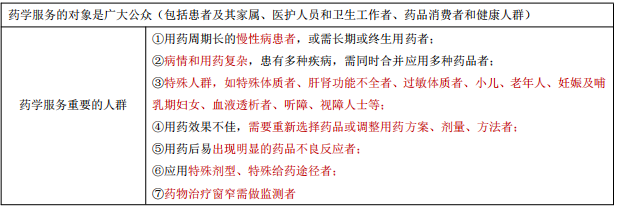 | 药学服务的对象是广大公众（包括患者及其家属、医护人员和卫生工作者、药品消费者和健康人群） | |
|---|---|
| 药学服务重要的人群 | ①用药周期长的慢性病患者，或需长期或终生用药者；<br>②病情和用药复杂，患有多种疾病，需同时合并应用多种药品者；<br>③特殊人群，如特殊体质者、肝肾功能不全者、过敏体质者、小儿、老年人、妊娠及哺乳期妇女、血液透析者、听障、视障人士等；<br>④用药效果不佳，需要重新选择药品或调整用药方案、剂量、方法者；<br>⑤用药后易出现明显的药品不良反应者；<br>⑥应用特殊剂型、特殊给药途径者；<br>⑦药物治疗窗窄需做监测者 |